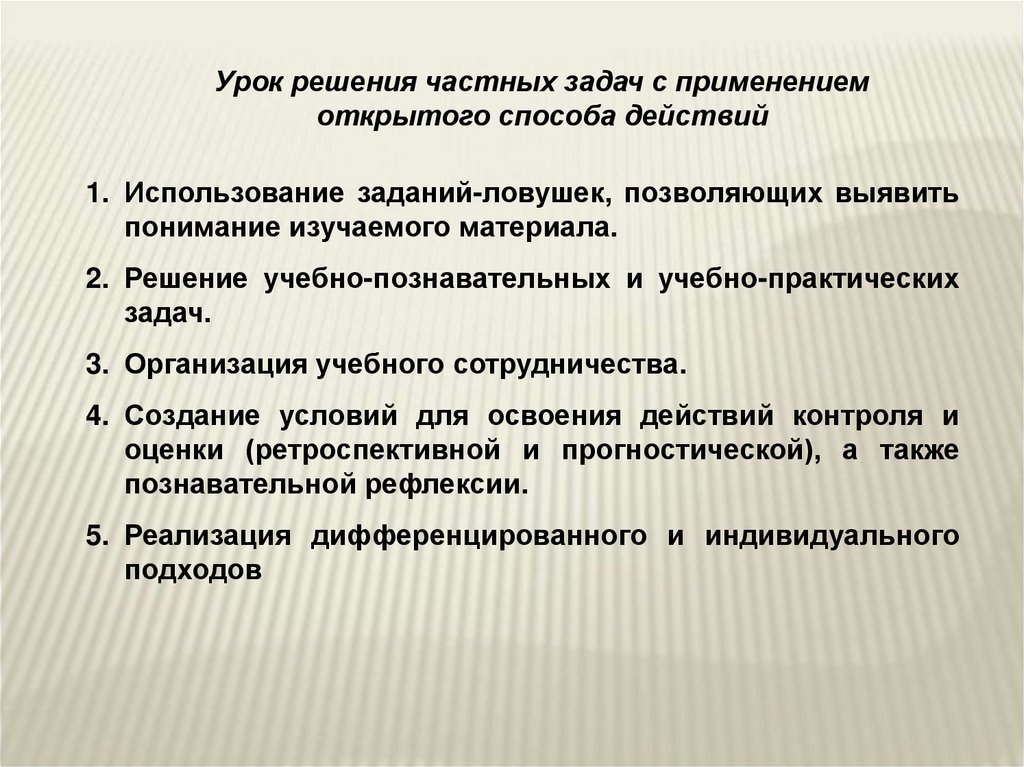 Урок решения частных задач с применением открытого способа действий

1. Использование заданий-ловушек, позволяющих выявить понимание изучаемого материала.

2. Решение учебно-познавательных и учебно-практических задач.

3. Организация учебного сотрудничества.

4. Создание условий для освоения действий контроля и оценки (ретроспективной и прогностической), а также познавательной рефлексии.

5. Реализация дифференцированного и индивидуального подходов